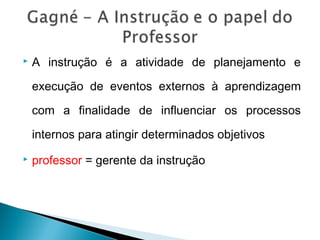 Gagné – A Instrução e o papel do Professor

A instrução é a atividade de planejamento e execução de eventos externos à aprendizagem com a finalidade de influenciar os processos internos para atingir determinados objetivos

professor = gerente da instrução